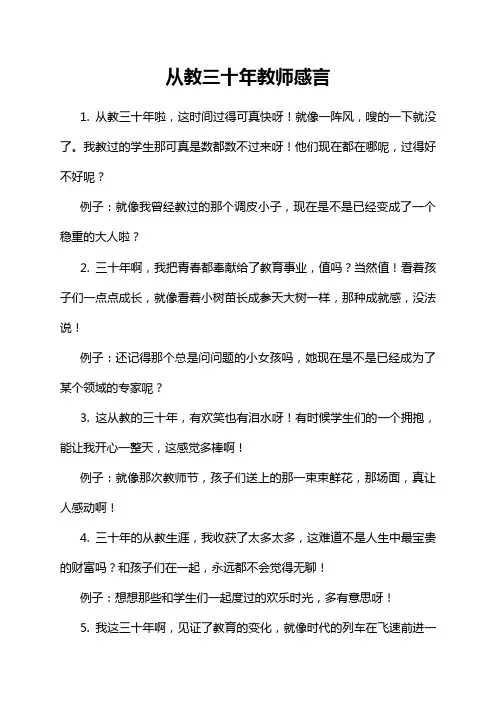 从教三十年教师感言

1. 从教三十年啦，这时间过得可真快呀！就像一阵风，嗖的一下就没了。我教过的学生那可真是数都数不过来呀！他们现在都在哪呢，过得好不好呢？

例子：就像我曾经教过的那个调皮小子，现在是不是已经变成了一个稳重的大人啦？

2. 三十年啊，我把青春都奉献给了教育事业，值吗？当然值！看着孩子们一点点成长，就像看着小树苗长成参天大树一样，那种成就感，没法说！

例子：还记得那个总是问问题的小女孩吗，她现在是不是已经成为了某个领域的专家呢？

3. 这从教的三十年，有欢笑也有泪水呀！有时候学生们的一个拥抱，能让我开心一整天，这感觉多棒啊！

例子：就像那次教师节，孩子们送上的那一束束鲜花，那场面，真让人感动啊！

4. 三十年的从教生涯，我收获了太多太多，这难道不是人生中最宝贵的财富吗？和孩子们在一起，永远都不会觉得无聊！

例子：想想那些和学生们一起度过的欢乐时光，多有意思呀！

5. 我这三十年啊，见证了教育的变化，就像时代的列车在飞速前进一